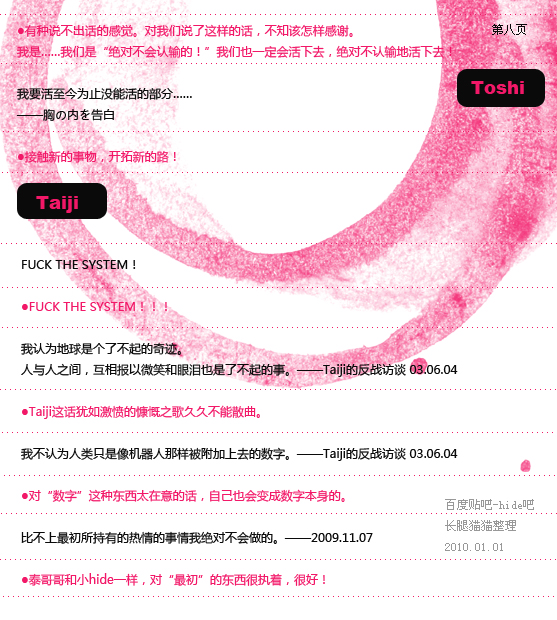 ●有种说不出话的感觉。对我们说了这样的话，不知该怎样感谢。

第八页

我是......我们是“绝对不会认输的！”我们也一定会活下去，绝对不认输地活下去！

Toshi

我要活至今为止没能活的部分......
——胸の内を告白

●接触新的事物，开拓新的路！

Taiji

FUCK THE SYSTEM！

●FUCK THE SYSTEM！！！

我认为地球是个了不起的奇迹。
人与人之间，互相报以微笑和眼泪也是了不起的事。——Taiji的反战访谈 03.06.04

●Taiji这话犹如激愤的慷慨之歌久久不能散曲。

我不认为人类只是像机器人那样被附加上去的数字。——Taiji的反战访谈 03.06.04

●对“数字”这种东西太在意的话，自己也会变成数字本身的。

比不上最初所持有的热情的事情我绝对不会做的。——2009.11.07

●泰哥哥和小hide一样，对“最初”的东西很执着，很好！

百度贴吧-hide吧
长腿猫猫整理
2010.01.01